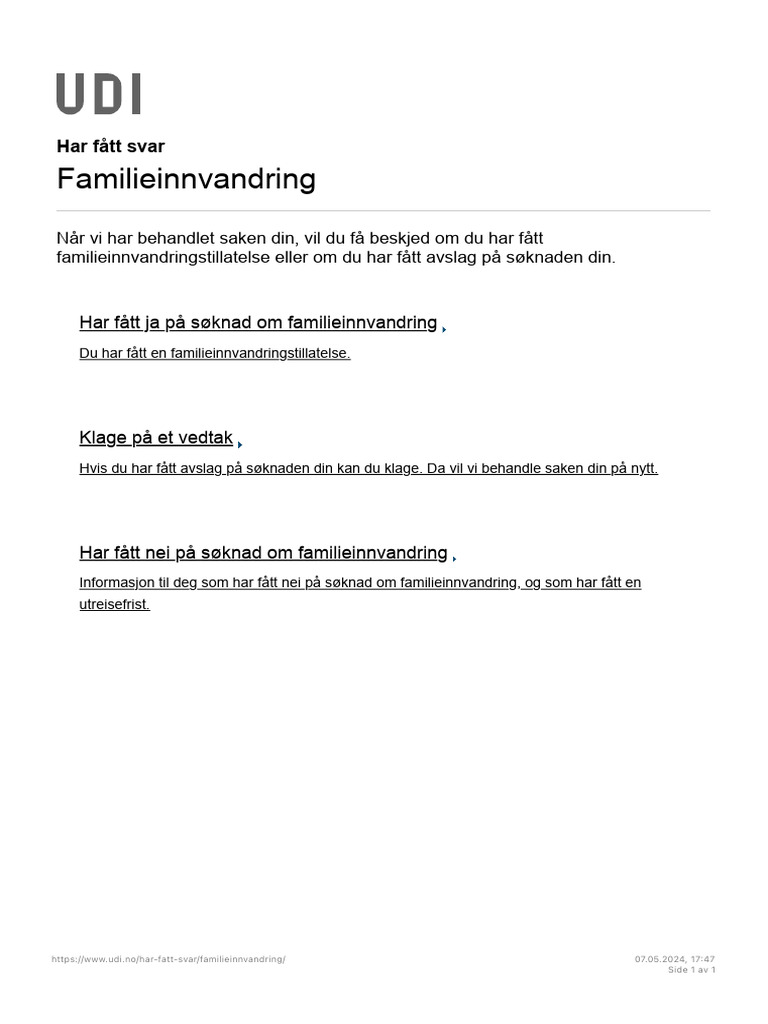 UDI

Har fått svar

Familieinnvandring

Når vi har behandlet saken din, vil du få beskjed om du har fått familieinnvandringstillatelse eller om du har fått avslag på søknaden din.

Har fått ja på søknad om familieinnvandring

Du har fått en familieinnvandringstillatelse.

Klage på et vedtak

Hvis du har fått avslag på søknaden din kan du klage. Da vil vi behandle saken din på nytt.

Har fått nei på søknad om familieinnvandring

Informasjon til deg som har fått nei på søknad om familieinnvandring, og som har fått en utreisefrist.

https://www.udi.no/har-fatt-svar/familieinnvandring/

07.05.2024, 17:47
Side 1 av 1